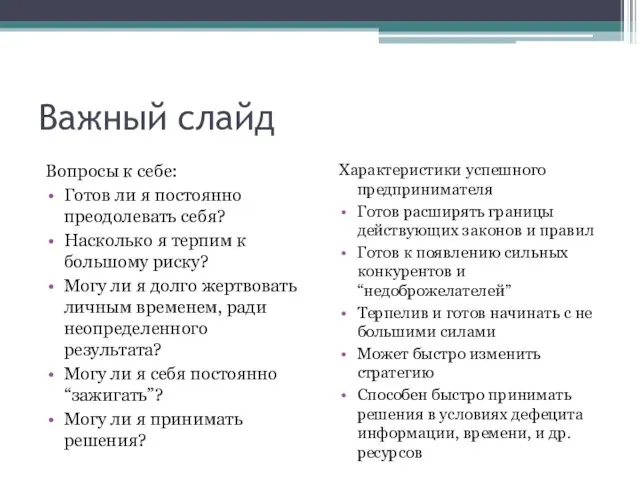 Важный слайд

Вопросы к себе:
• Готов ли я постоянно преодолевать себя?
• Насколько я терпим к большому риску?
• Могу ли я долго жертвовать личным временем, ради неопределенного результата?
• Могу ли я себя постоянно “зажигать”?
• Могу ли я принимать решения?

Характеристики успешного предпринимателя
• Готов расширять границы действующих законов и правил
• Готов к появлению сильных конкурентов и “недоброжелателей”
• Терпелив и готов начинать с не большими силами
• Может быстро изменить стратегию
• Способен быстро принимать решения в условиях дефецита информации, времени, и др. ресурсов